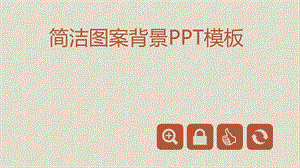 简洁图案背景PPT模板